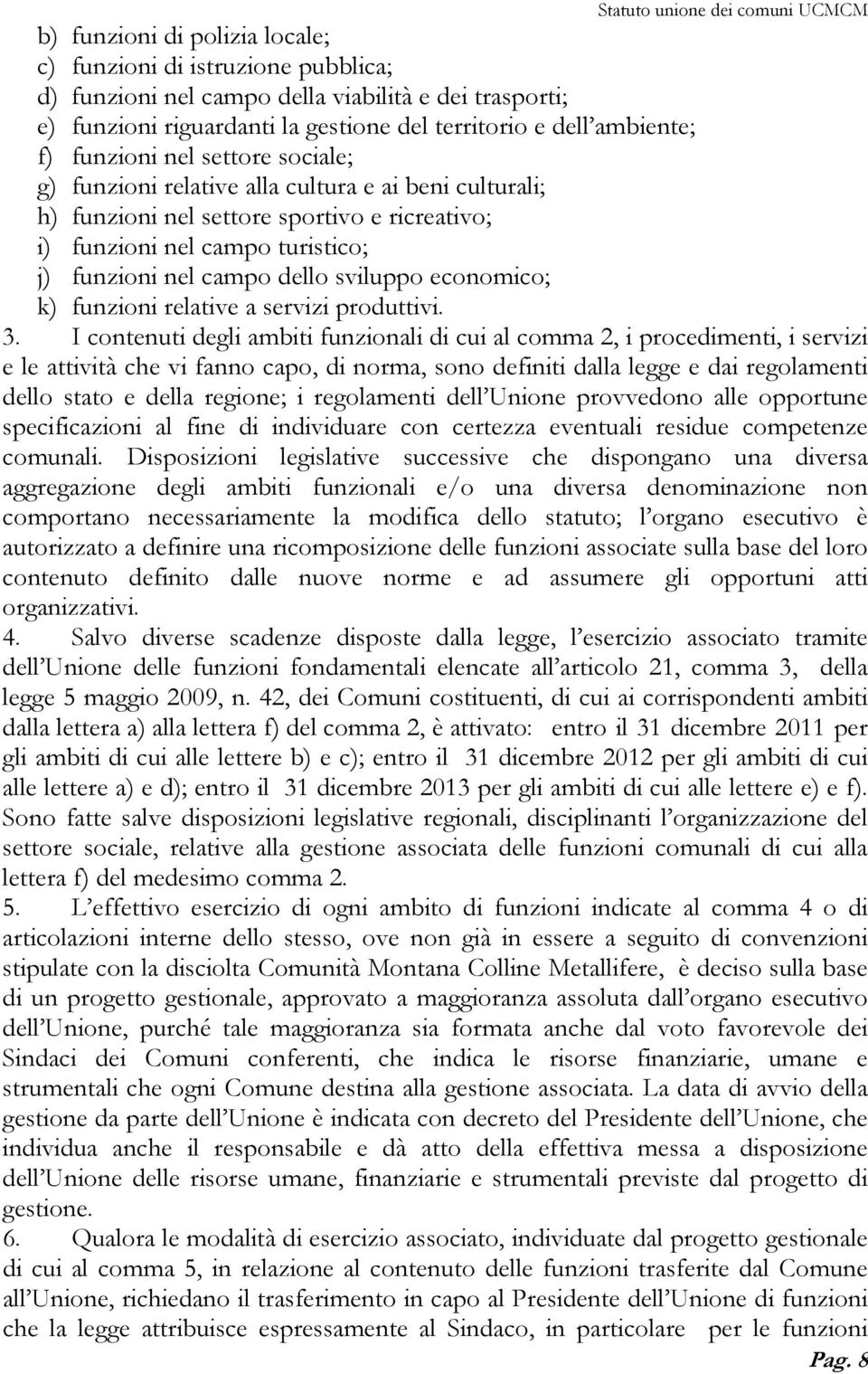 Statuto unione dei comuni UCMCM

b) funzioni di polizia locale;
c) funzioni di istruzione pubblica;
d) funzioni nel campo della viabilità e dei trasporti;
e) funzioni riguardanti la gestione del territorio e dell'ambiente;
f) funzioni nel settore sociale;
g) funzioni relative alla cultura e ai beni culturali;
h) funzioni nel settore sportivo e ricreativo;
i) funzioni nel campo turistico;
j) funzioni nel campo dello sviluppo economico;
k) funzioni relative a servizi produttivi.

3. I contenuti degli ambiti funzionali di cui al comma 2, i procedimenti, i servizi e le attività che vi fanno capo, di norma, sono definiti dalla legge e dai regolamenti dello stato e della regione; i regolamenti dell'Unione provvedono alle opportune specificazioni al fine di individuare con certezza eventuali residue competenze comunali. Disposizioni legislative successive che dispongano una diversa aggregazione degli ambiti funzionali e/o una diversa denominazione non comportano necessariamente la modifica dello statuto; l'organo esecutivo è autorizzato a definire una ricomposizione delle funzioni associate sulla base del loro contenuto definito dalle nuove norme e ad assumere gli opportuni atti organizzativi.

4. Salvo diverse scadenze disposte dalla legge, l'esercizio associato tramite dell'Unione delle funzioni fondamentali elencate all'articolo 21, comma 3, della legge 5 maggio 2009, n. 42, dei Comuni costituenti, di cui ai corrispondenti ambiti dalla lettera a) alla lettera f) del comma 2, è attivato: entro il 31 dicembre 2011 per gli ambiti di cui alle lettere b) e c); entro il 31 dicembre 2012 per gli ambiti di cui alle lettere a) e d); entro il 31 dicembre 2013 per gli ambiti di cui alle lettere e) e f). Sono fatte salve disposizioni legislative regionali, disciplinanti l'organizzazione del settore sociale, relative alla gestione associata delle funzioni comunali di cui alla lettera f) del medesimo comma 2.

5. L'effettivo esercizio di ogni ambito di funzioni indicate al comma 4 o di articolazioni interne dello stesso, ove non già in essere a seguito di convenzioni stipulate con la disciolta Comunità Montana Colline Metallifere, è deciso sulla base di un progetto gestionale, approvato a maggioranza assoluta dall'organo esecutivo dell'Unione, purché tale maggioranza sia formata anche dal voto favorevole dei Sindaci dei Comuni conferenti, che indica le risorse finanziarie, umane e strumentali che ogni Comune destina alla gestione associata. La data di avvio della gestione da parte dell'Unione è indicata con decreto del Presidente dell'Unione, che individua anche il responsabile e dà atto della effettiva messa a disposizione dell'Unione delle risorse umane, finanziarie e strumentali previste dal progetto di gestione.

6. Qualora le modalità di esercizio associato, individuate dal progetto gestionale di cui al comma 5, in relazione al contenuto delle funzioni trasferite dal Comune all'Unione, richiedano il trasferimento in capo al Presidente dell'Unione di funzioni che la legge attribuisce espressamente al Sindaco, in particolare per le funzioni

Pag. 8